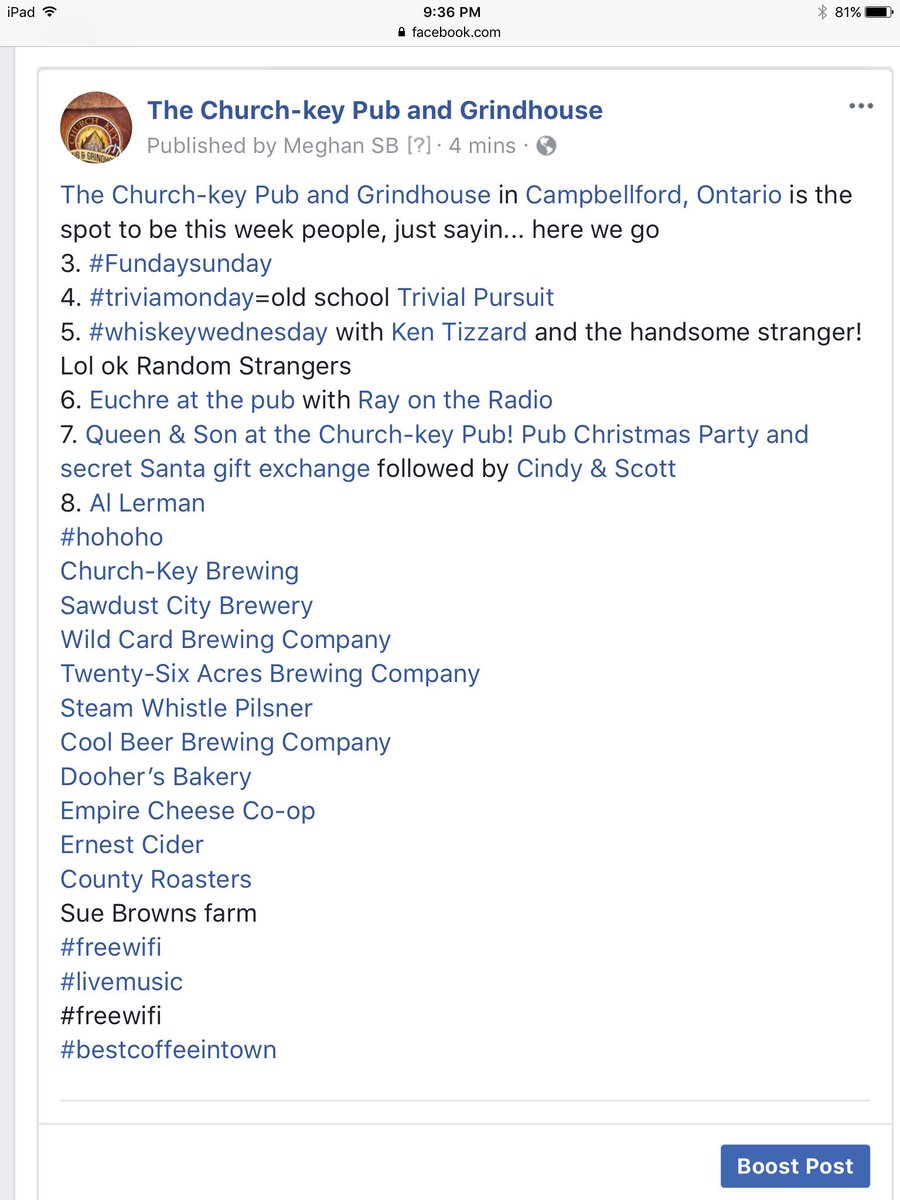 iPad 9:36 PM 81%
facebook.com

The Church-key Pub and Grindhouse
Published by Meghan SB [?] · 4 mins ·

The Church-key Pub and Grindhouse in Campbellford, Ontario is the spot to be this week people, just sayin... here we go
3. #Fundaysunday
4. #triviamonday=old school Trivial Pursuit
5. #whiskeywednesday with Ken Tizzard and the handsome stranger! Lol ok Random Strangers
6. Euchre at the pub with Ray on the Radio
7. Queen & Son at the Church-key Pub! Pub Christmas Party and secret Santa gift exchange followed by Cindy & Scott
8. Al Lerman
#hohoho
Church-Key Brewing
Sawdust City Brewery
Wild Card Brewing Company
Twenty-Six Acres Brewing Company
Steam Whistle Pilsner
Cool Beer Brewing Company
Dooher's Bakery
Empire Cheese Co-op
Ernest Cider
County Roasters
Sue Browns farm
#freewifi
#livemusic
#freewifi
#bestcoffeeintown

Boost Post